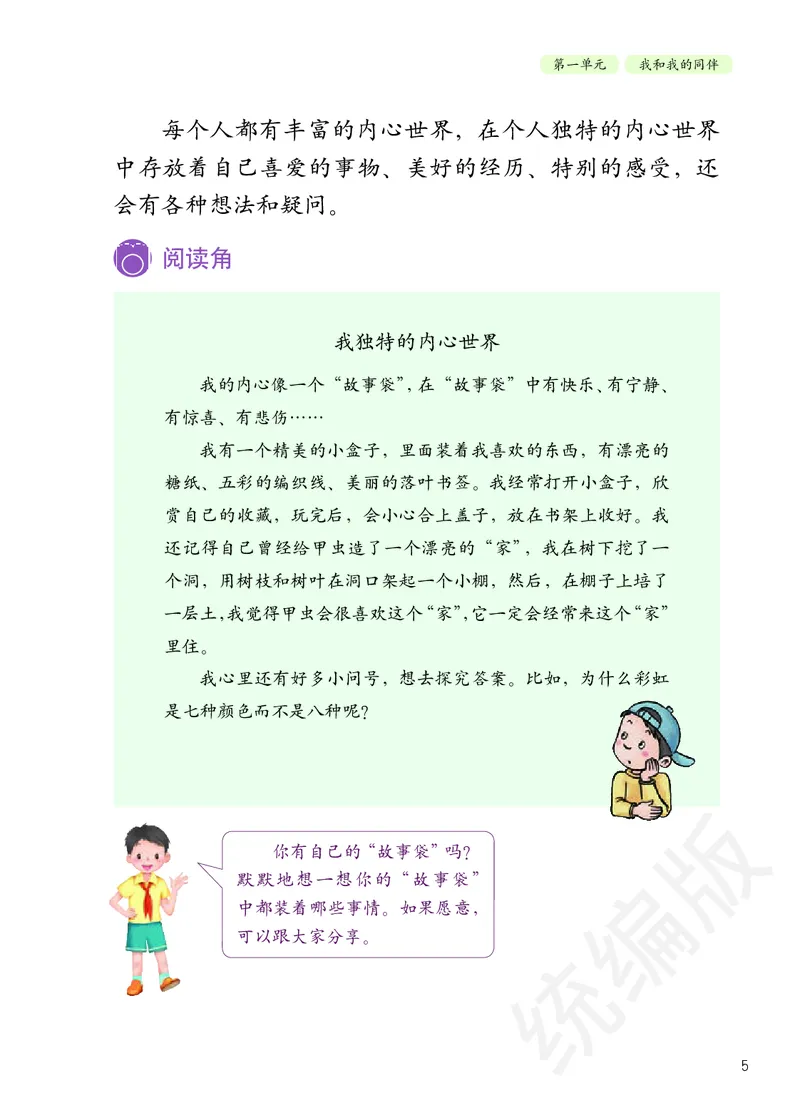 第一单元　我和我的同伴

每个人都有丰富的内心世界，在个人独特的内心世界中存放着自己喜爱的事物、美好的经历、特别的感受，还会有各种想法和疑问。

阅读角

我独特的内心世界

我的内心像一个“故事袋”，在“故事袋”中有快乐、有宁静、有惊喜、有悲伤……

我有一个精美的小盒子，里面装着我喜欢的东西，有漂亮的糖纸、五彩的编织线、美丽的落叶书签。我经常打开小盒子，欣赏自己的收藏，玩完后，会小心合上盖子，放在书架上收好。我还记得自己曾经给甲虫造了一个漂亮的“家”，我在树下挖了一个洞，用树枝和树叶在洞口架起一个小棚，然后，在棚子上培了一层土，我觉得甲虫会很喜欢这个“家”，它一定会经常来这个“家”里住。

我心里还有好多小问号，想去探究答案。比如，为什么彩虹是七种颜色而不是八种呢？

你有自己的“故事袋”吗？默默地想一想你的“故事袋”中都装着哪些事情。如果愿意，可以跟大家分享。

统编版

5